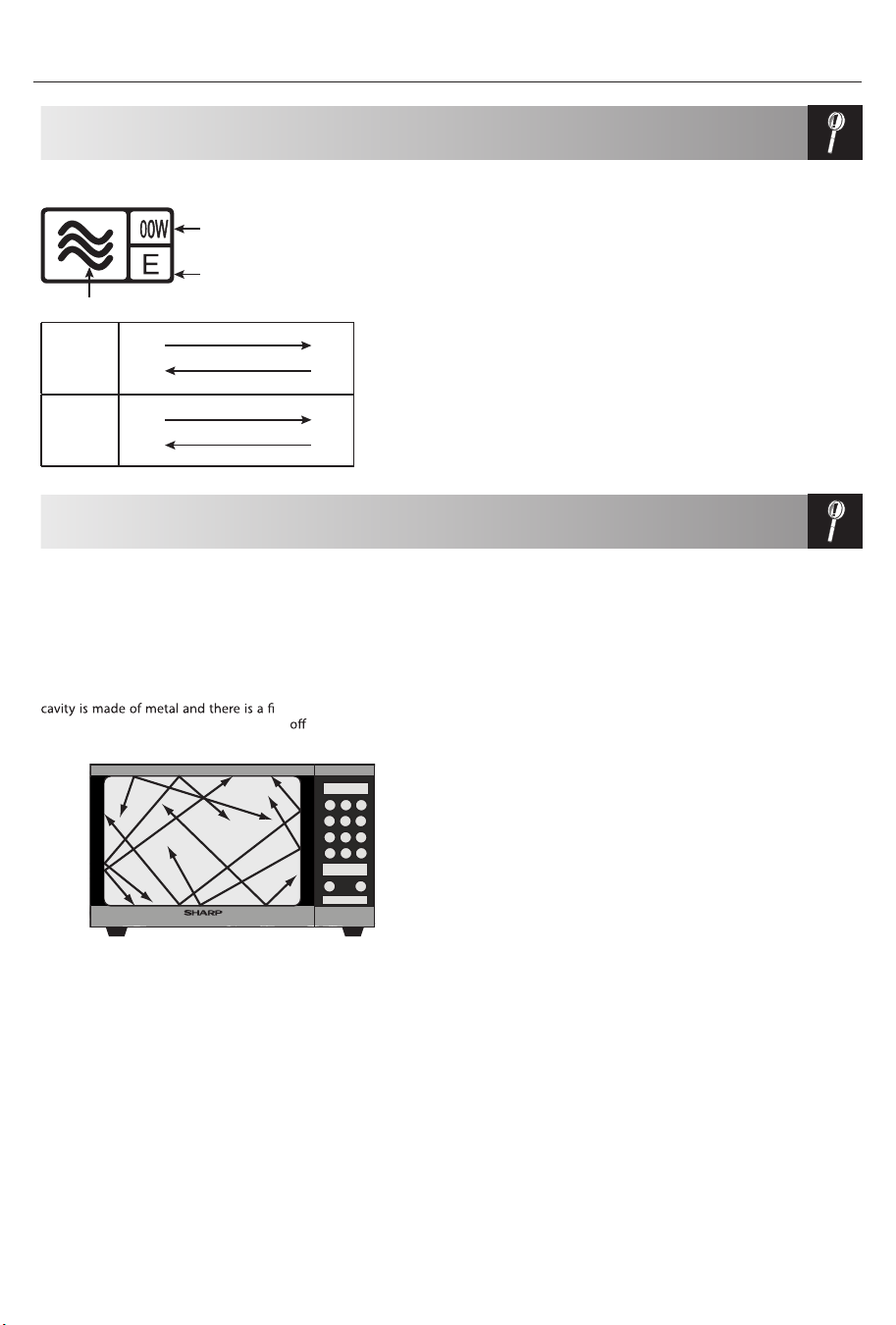 00W

E

cavity is made of metal and there is a fi

off

SHARP